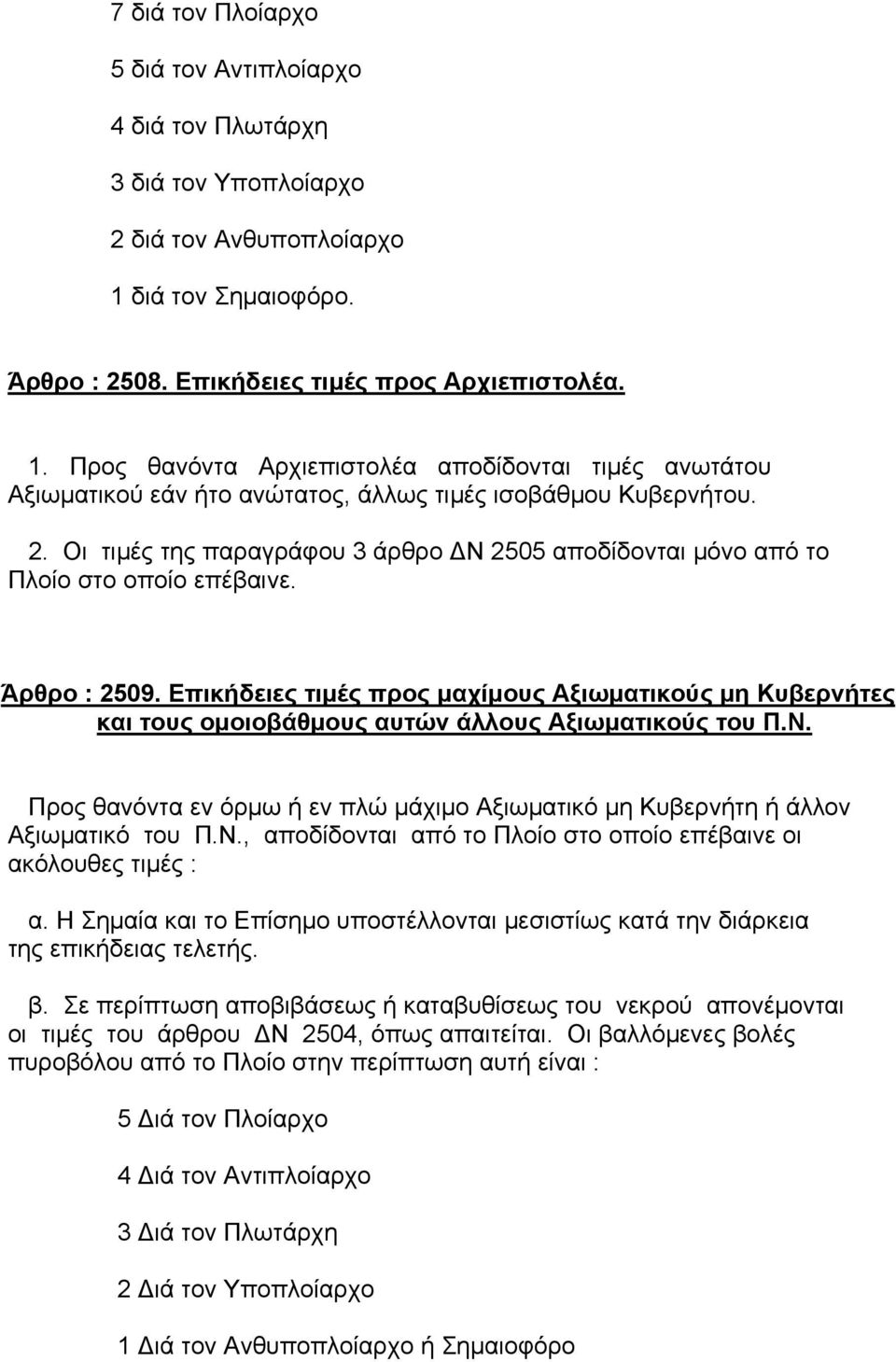 7 διά τον Πλοίαρχο

5 διά τον Αντιπλοίαρχο

4 διά τον Πλωτάρχη

3 διά τον Υποπλοίαρχο

2 διά τον Ανθυποπλοίαρχο

1 διά τον Σημαιοφόρο.

Άρθρο : 2508. Επικήδειες τιμές προς Αρχιεπιστολέα.

1. Προς θανόντα Αρχιεπιστολέα αποδίδονται τιμές ανωτάτου Αξιωματικού εάν ήτο ανώτατος, άλλως τιμές ισοβάθμου Κυβερνήτου.

2. Οι τιμές της παραγράφου 3 άρθρο ΔΝ 2505 αποδίδονται μόνο από το Πλοίο στο οποίο επέβαινε.

Άρθρο : 2509. Επικήδειες τιμές προς μαχίμους Αξιωματικούς μη Κυβερνήτες και τους ομοιοβάθμους αυτών άλλους Αξιωματικούς του Π.Ν.

Προς θανόντα εν όρμω ή εν πλώ μάχιμο Αξιωματικό μη Κυβερνήτη ή άλλον Αξιωματικό του Π.Ν., αποδίδονται από το Πλοίο στο οποίο επέβαινε οι ακόλουθες τιμές :

α. Η Σημαία και το Επίσημο υποστέλλονται μεσιστίως κατά την διάρκεια της επικήδειας τελετής.

β. Σε περίπτωση αποβιβάσεως ή καταβυθίσεως του νεκρού απονέμονται οι τιμές του άρθρου ΔΝ 2504, όπως απαιτείται. Οι βαλλόμενες βολές πυροβόλου από το Πλοίο στην περίπτωση αυτή είναι :

5 Διά τον Πλοίαρχο

4 Διά τον Αντιπλοίαρχο

3 Διά τον Πλωτάρχη

2 Διά τον Υποπλοίαρχο

1 Διά τον Ανθυποπλοίαρχο ή Σημαιοφόρο